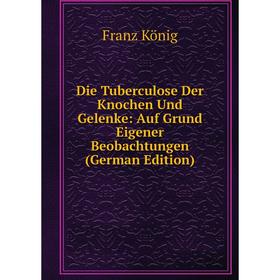 Franz König

Die Tuberculose Der Knochen Und Gelenke: Auf Grund Eigener Beobachtungen (German Edition)